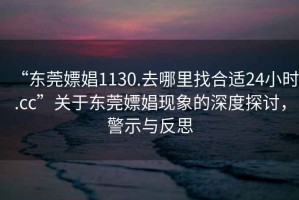 “东莞嫖娼1130.去哪里找合适24小时.cc”关于东莞嫖娼现象的深度探讨，警示与反思